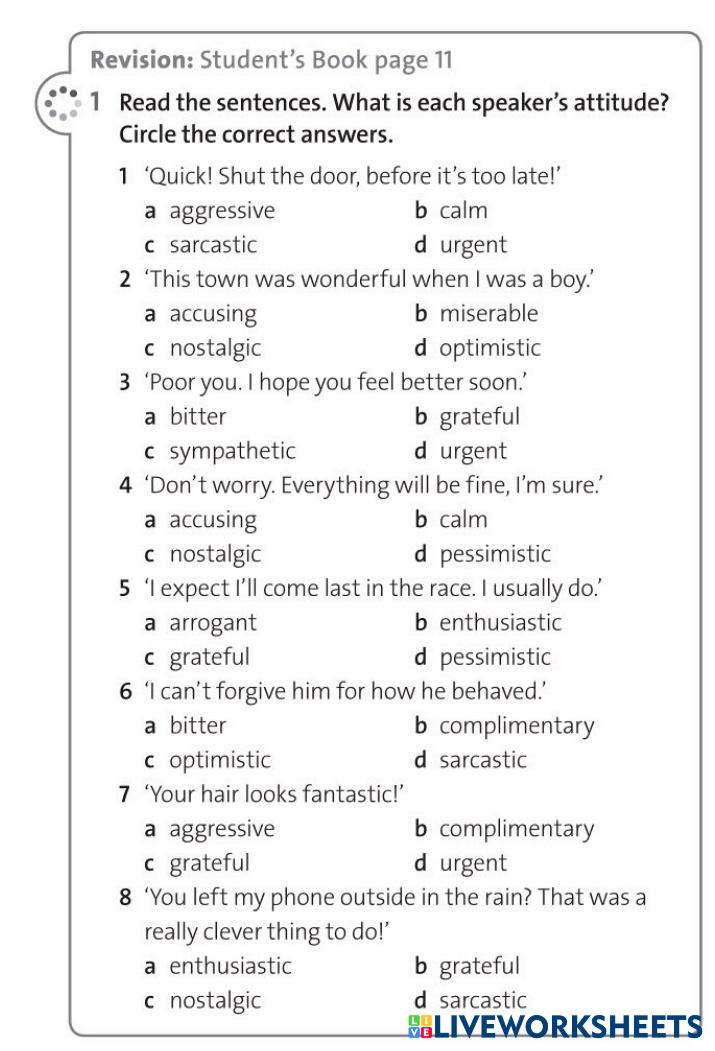 Revision: Student's Book page 11

1 Read the sentences. What is each speaker's attitude? Circle the correct answers.

1 'Quick! Shut the door, before it's too late!'
a aggressive b calm
c sarcastic d urgent

2 'This town was wonderful when I was a boy.'
a accusing b miserable
c nostalgic d optimistic

3 'Poor you. I hope you feel better soon.'
a bitter b grateful
c sympathetic d urgent

4 'Don't worry. Everything will be fine, I'm sure.'
a accusing b calm
c nostalgic d pessimistic

5 'I expect I'll come last in the race. I usually do.'
a arrogant b enthusiastic
c grateful d pessimistic

6 'I can't forgive him for how he behaved.'
a bitter b complimentary
c optimistic d sarcastic

7 'Your hair looks fantastic!'
a aggressive b complimentary
c grateful d urgent

8 'You left my phone outside in the rain? That was a really clever thing to do!'
a enthusiastic b grateful
c nostalgic d sarcastic

LIVEWORKSHEETS